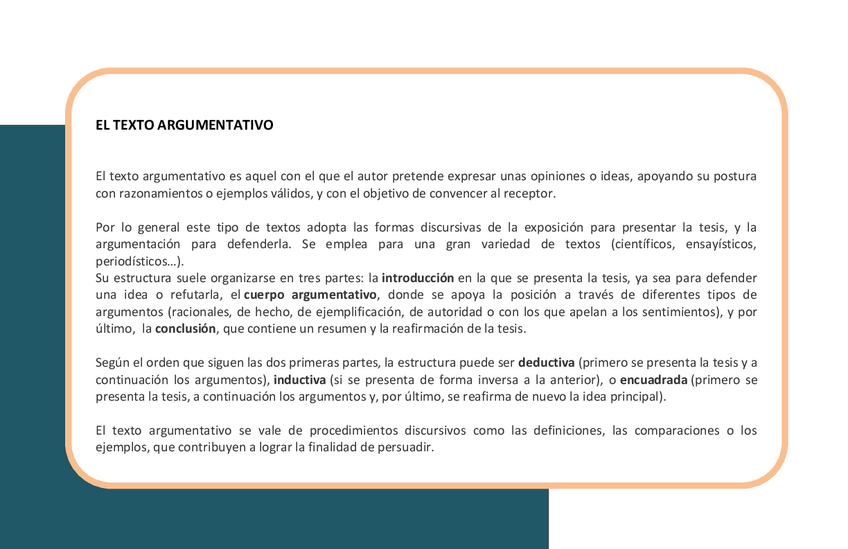 EL TEXTO ARGUMENTATIVO

El texto argumentativo es aquel con el que el autor pretende expresar unas opiniones o ideas, apoyando su postura con razonamientos o ejemplos válidos, y con el objetivo de convencer al receptor.

Por lo general este tipo de textos adopta las formas discursivas de la exposición para presentar la tesis, y la argumentación para defenderla. Se emplea para una gran variedad de textos (científicos, ensayísticos, periodísticos…).
Su estructura suele organizarse en tres partes: la introducción en la que se presenta la tesis, ya sea para defender una idea o refutarla, el cuerpo argumentativo, donde se apoya la posición a través de diferentes tipos de argumentos (racionales, de hecho, de ejemplificación, de autoridad o con los que apelan a los sentimientos), y por último, la conclusión, que contiene un resumen y la reafirmación de la tesis.

Según el orden que siguen las dos primeras partes, la estructura puede ser deductiva (primero se presenta la tesis y a continuación los argumentos), inductiva (si se presenta de forma inversa a la anterior), o encuadrada (primero se presenta la tesis, a continuación los argumentos y, por último, se reafirma de nuevo la idea principal).

El texto argumentativo se vale de procedimientos discursivos como las definiciones, las comparaciones o los ejemplos, que contribuyen a lograr la finalidad de persuadir.